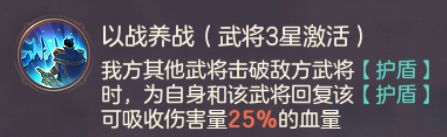 以战养战（武将3星激活）

我方其他武将击破敌方武将【护盾】时，为自身和该武将回复该【护盾】可吸收伤害量25%的血量